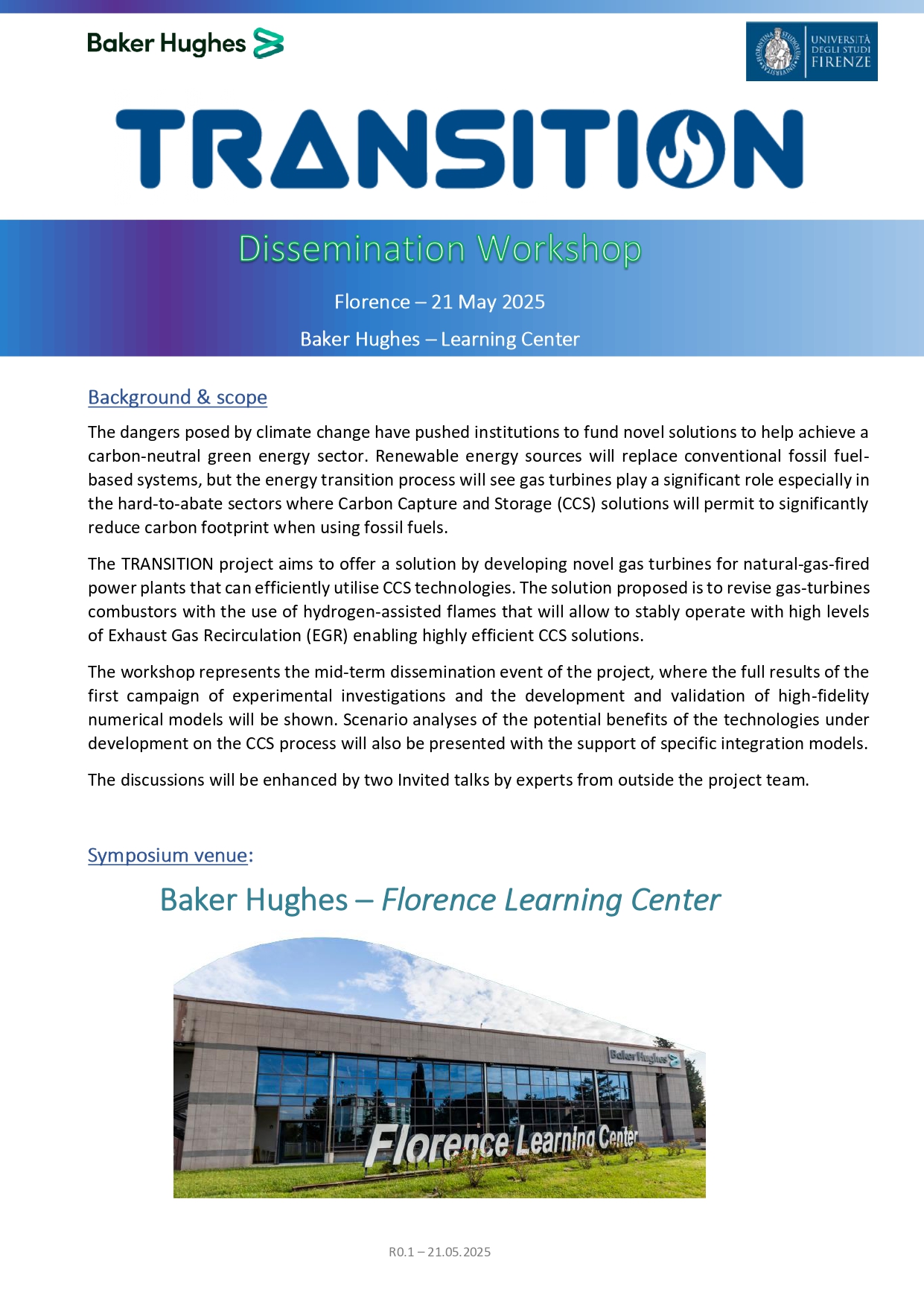 Baker Hughes

UNIVERSITÀ DEGLI STUDI FIRENZE

TRANSITION

Dissemination Workshop

Florence – 21 May 2025

Baker Hughes – Learning Center

Background & scope

The dangers posed by climate change have pushed institutions to fund novel solutions to help achieve a carbon-neutral green energy sector. Renewable energy sources will replace conventional fossil fuel-based systems, but the energy transition process will see gas turbines play a significant role especially in the hard-to-abate sectors where Carbon Capture and Storage (CCS) solutions will permit to significantly reduce carbon footprint when using fossil fuels.

The TRANSITION project aims to offer a solution by developing novel gas turbines for natural-gas-fired power plants that can efficiently utilise CCS technologies. The solution proposed is to revise gas-turbines combustors with the use of hydrogen-assisted flames that will allow to stably operate with high levels of Exhaust Gas Recirculation (EGR) enabling highly efficient CCS solutions.

The workshop represents the mid-term dissemination event of the project, where the full results of the first campaign of experimental investigations and the development and validation of high-fidelity numerical models will be shown. Scenario analyses of the potential benefits of the technologies under development on the CCS process will also be presented with the support of specific integration models.

The discussions will be enhanced by two Invited talks by experts from outside the project team.

Symposium venue:

Baker Hughes – Florence Learning Center

Baker Hughes

Florence Learning Center

R0.1 – 21.05.2025